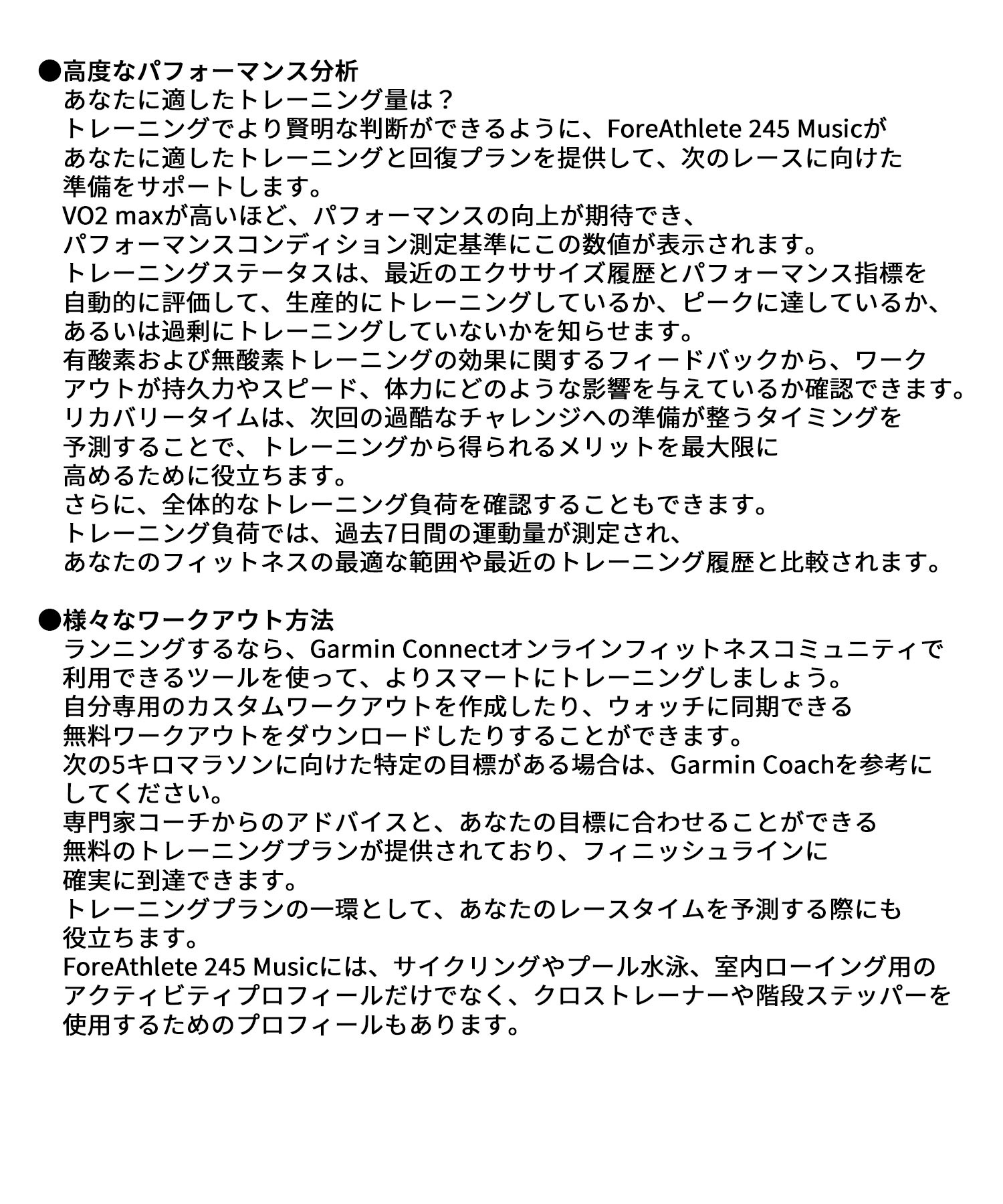 ●高度なパフォーマンス分析
あなたに適したトレーニング量は？
トレーニングでより賢明な判断ができるように、ForeAthlete 245 Musicが
あなたに適したトレーニングと回復プランを提供して、次のレースに向けた
準備をサポートします。
VO2 maxが高いほど、パフォーマンスの向上が期待でき、
パフォーマンスコンディション測定基準にこの数値が表示されます。
トレーニングステータスは、最近のエクササイズ履歴とパフォーマンス指標を
自動的に評価して、生産的にトレーニングしているか、ピークに達しているか、
あるいは過剰にトレーニングしていないかを知らせます。
有酸素および無酸素トレーニングの効果に関するフィードバックから、ワーク
アウトが持久力やスピード、体力にどのような影響を与えているか確認できます。
リカバリータイムは、次回の過酷なチャレンジへの準備が整うタイミングを
予測することで、トレーニングから得られるメリットを最大限に
高めるために役立ちます。
さらに、全体的なトレーニング負荷を確認することもできます。
トレーニング負荷では、過去7日間の運動量が測定され、
あなたのフィットネスの最適な範囲や最近のトレーニング履歴と比較されます。

●様々なワークアウト方法
ランニングするなら、Garmin Connectオンラインフィットネスコミュニティで
利用できるツールを使って、よりスマートにトレーニングしましょう。
自分専用のカスタムワークアウトを作成したり、ウォッチに同期できる
無料ワークアウトをダウンロードしたりすることができます。
次の5キロマラソンに向けた特定の目標がある場合は、Garmin Coachを参考に
してください。
専門家コーチからのアドバイスと、あなたの目標に合わせることができる
無料のトレーニングプランが提供されており、フィニッシュラインに
確実に到達できます。
トレーニングプランの一環として、あなたのレースタイムを予測する際にも
役立ちます。
ForeAthlete 245 Musicには、サイクリングやプール水泳、室内ローイング用の
アクティビティプロフィールだけでなく、クロストレーナーや階段ステッパーを
使用するためのプロフィールもあります。